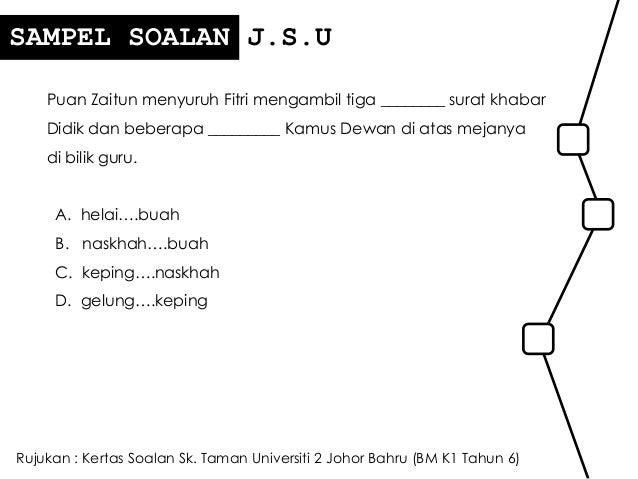 SAMPEL SOALAN J.S.U

Puan Zaitun menyuruh Fitri mengambil tiga ________ surat khabar Didik dan beberapa _________ Kamus Dewan di atas mejanya di bilik guru.

A. helai….buah
B. naskhah….buah
C. keping….naskhah
D. gelung….keping

Rujukan : Kertas Soalan Sk. Taman Universiti 2 Johor Bahru (BM K1 Tahun 6)